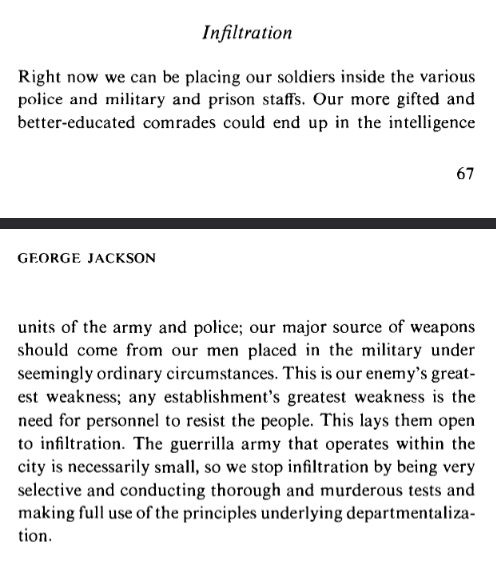 Infiltration

Right now we can be placing our soldiers inside the various police and military and prison staffs. Our more gifted and better-educated comrades could end up in the intelligence

67

GEORGE JACKSON

units of the army and police; our major source of weapons should come from our men placed in the military under seemingly ordinary circumstances. This is our enemy's greatest weakness; any establishment's greatest weakness is the need for personnel to resist the people. This lays them open to infiltration. The guerrilla army that operates within the city is necessarily small, so we stop infiltration by being very selective and conducting thorough and murderous tests and making full use of the principles underlying departmentalization.